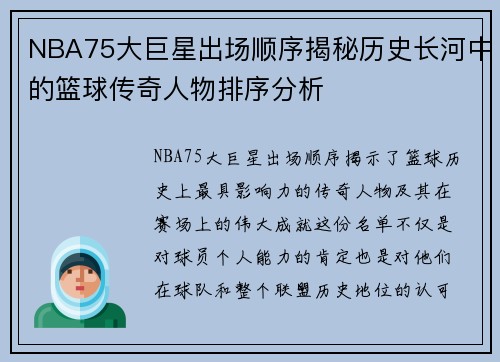 NBA75大巨星出场顺序揭秘历史长河中的篮球传奇人物排序分析

NBA75大巨星出场顺序揭示了篮球历史上最具影响力的传奇人物及其在赛场上的伟大成就这份名单不仅是对球员个人能力的肯定也是对他们在球队和整个联盟历史地位的认可